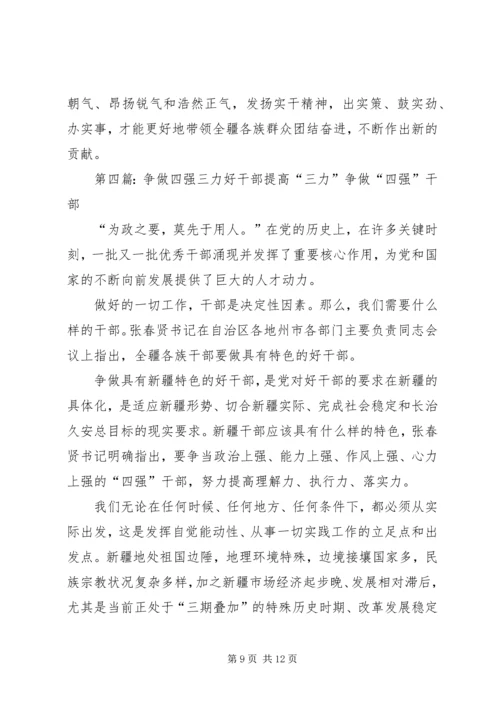 朝气、昂扬锐气和浩然正气，发扬实干精神，出实策、鼓实劲、办实事，才能更好地带领全疆各族群众团结奋进，不断作出新的贡献。

第四篇：争做四强三力好干部提高“三力”争做“四强”干部

“为政之要，莫先于用人。”在党的历史上，在许多关键时刻，一批又一批优秀干部涌现并发挥了重要核心作用，为党和国家的不断向前发展提供了巨大的人才动力。

做好的一切工作，干部是决定性因素。那么，我们需要什么样的干部。张春贤书记在自治区各地州市各部门主要负责同志会议上指出，全疆各族干部要做具有特色的好干部。

争做具有新疆特色的好干部，是党对好干部的要求在新疆的具体化，是适应新疆形势、切合新疆实际、完成社会稳定和长治久安总目标的现实要求。新疆干部应该具有什么样的特色，张春贤书记明确指出，要争当政治上强、能力上强、作风上强、心力上强的“四强”干部，努力提高理解力、执行力、落实力。

我们无论在任何时候、任何地方、任何条件下，都必须从实际出发，这是发挥自觉能动性、从事一切实践工作的立足点和出发点。新疆地处祖国边陲，地理环境特殊，边境接壤国家多，民族宗教状况复杂多样，加之新疆市场经济起步晚、发展相对滞后，尤其是当前正处于“三期叠加”的特殊历史时期、改革发展稳定

第 9 页 共 12 页